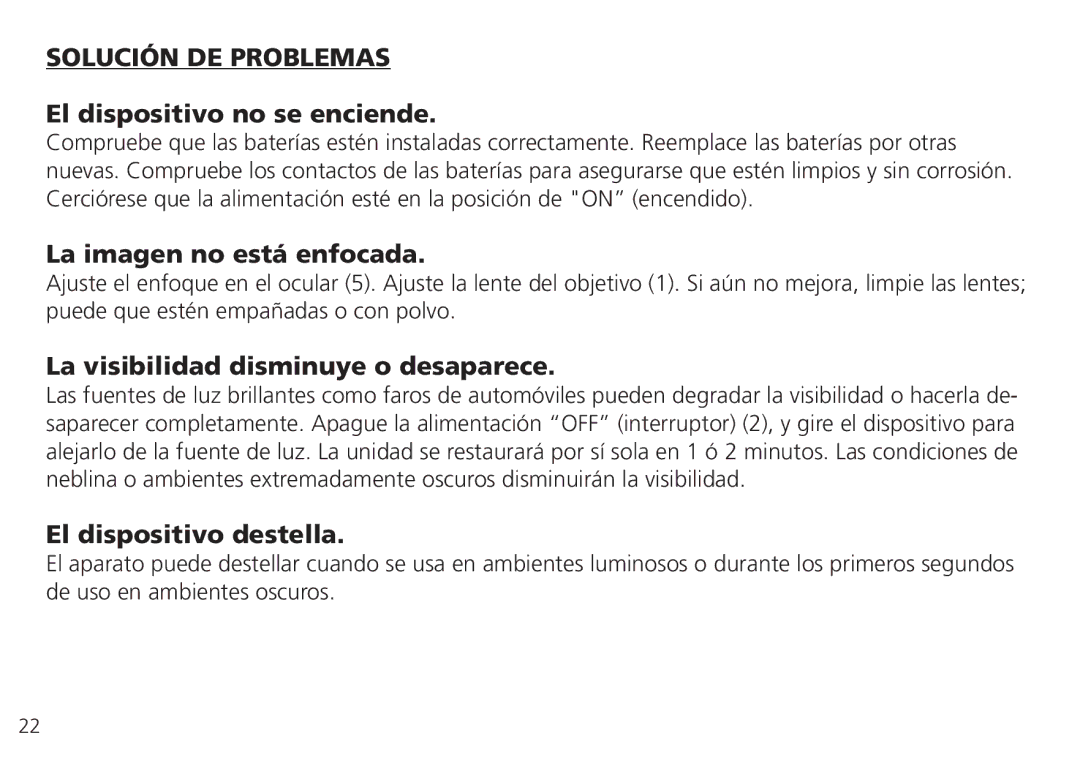 SOLUCIÓN DE PROBLEMAS

El dispositivo no se enciende.
Compruebe que las baterías estén instaladas correctamente. Reemplace las baterías por otras nuevas. Compruebe los contactos de las baterías para asegurarse que estén limpios y sin corrosión. Cerciórese que la alimentación esté en la posición de "ON” (encendido).

La imagen no está enfocada.
Ajuste el enfoque en el ocular (5). Ajuste la lente del objetivo (1). Si aún no mejora, limpie las lentes; puede que estén empañadas o con polvo.

La visibilidad disminuye o desaparece.
Las fuentes de luz brillantes como faros de automóviles pueden degradar la visibilidad o hacerla desaparecer completamente. Apague la alimentación “OFF” (interruptor) (2), y gire el dispositivo para alejarlo de la fuente de luz. La unidad se restaurará por sí sola en 1 ó 2 minutos. Las condiciones de neblina o ambientes extremadamente oscuros disminuirán la visibilidad.

El dispositivo destella.
El aparato puede destellar cuando se usa en ambientes luminosos o durante los primeros segundos de uso en ambientes oscuros.

22